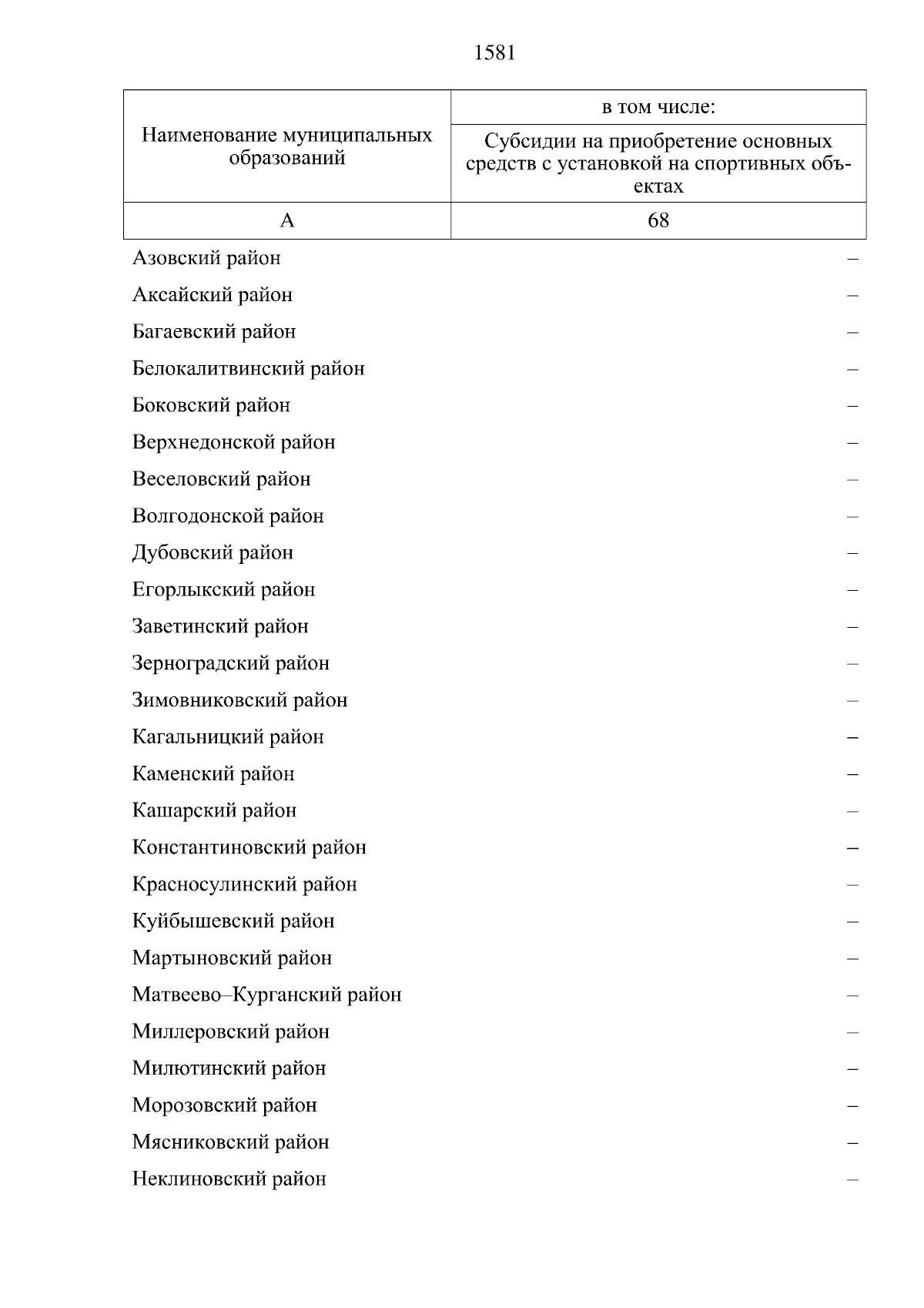 1581

| Наименование муниципальных образований | в том числе: Субсидии на приобретение основных средств с установкой на спортивных объектах |
|---|---|
| А | 68 |
| Азовский район | – |
| Аксайский район | – |
| Багаевский район | – |
| Белокалитвинский район | – |
| Боковский район | – |
| Верхнедонской район | – |
| Веселовский район | – |
| Волгодонской район | – |
| Дубовский район | – |
| Егорлыкский район | – |
| Заветинский район | – |
| Зерноградский район | – |
| Зимовниковский район | – |
| Кагальницкий район | – |
| Каменский район | – |
| Кашарский район | – |
| Константиновский район | – |
| Красносулинский район | – |
| Куйбышевский район | – |
| Мартыновский район | – |
| Матвеево–Курганский район | – |
| Миллеровский район | – |
| Милютинский район | – |
| Морозовский район | – |
| Мясниковский район | – |
| Неклиновский район | – |